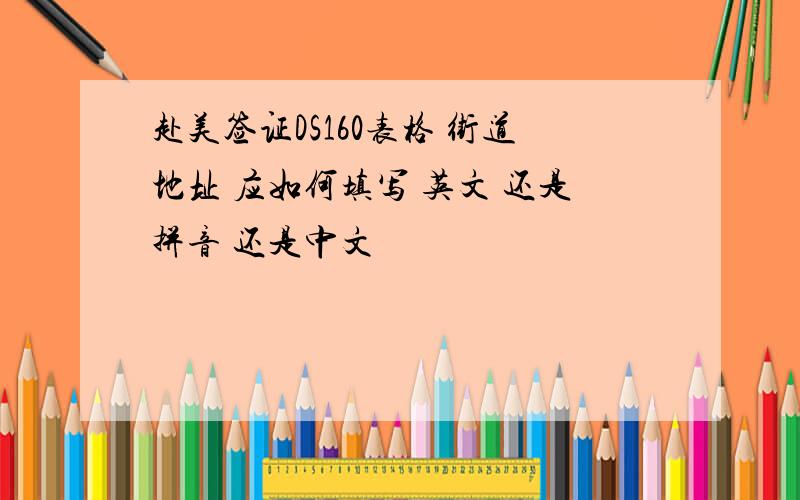 赴美签证DS160表格 街道地址 应如何填写 英文 还是拼音 还是中文